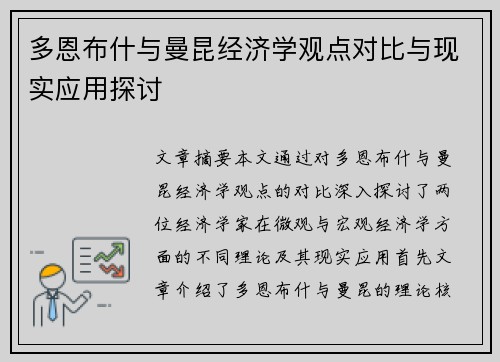 多恩布什与曼昆经济学观点对比与现实应用探讨

文章摘要本文通过对多恩布什与曼昆经济学观点的对比深入探讨了两位经济学家在微观与宏观经济学方面的不同理论及其现实应用首先文章介绍了多恩布什与曼昆的理论核